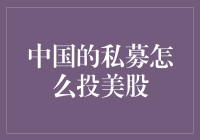 中国的私募怎么投美股